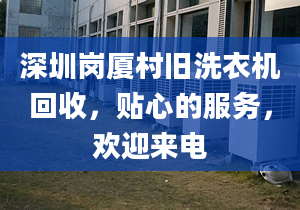 深圳岗厦村旧洗衣机回收，贴心的服务，欢迎来电